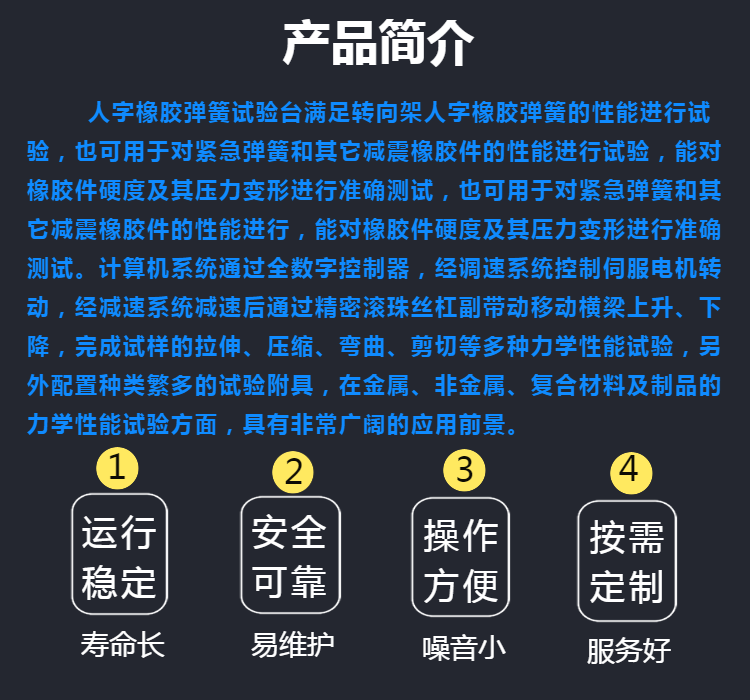 产品简介

人字橡胶弹簧试验台满足转向架人字橡胶弹簧的性能进行试验，也可用于对紧急弹簧和其它减震橡胶件的性能进行试验，能对橡胶件硬度及其压力变形进行准确测试，也可用于对紧急弹簧和其它减震橡胶件的性能进行，能对橡胶件硬度及其压力变形进行准确测试。计算机系统通过全数字控制器，经调速系统控制伺服电机转动，经减速系统减速后通过精密滚珠丝杠副带动移动横梁上升、下降，完成试样的拉伸、压缩、弯曲、剪切等多种力学性能试验，另外配置种类繁多的试验附具，在金属、非金属、复合材料及制品的力学性能试验方面，具有非常广阔的应用前景。

1
运行稳定
寿命长

2
安全可靠
易维护

3
操作方便
噪音小

4
按需定制
服务好